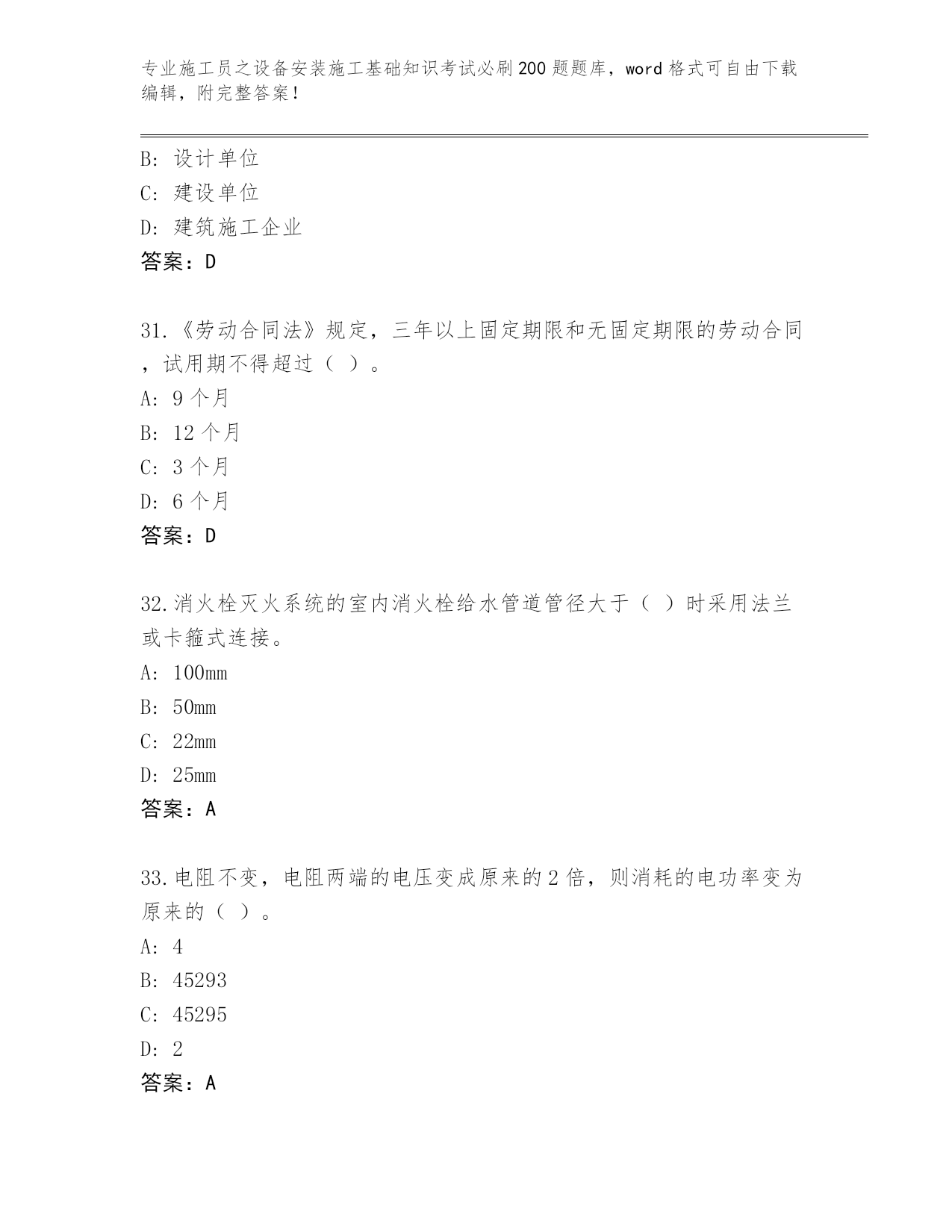 专业施工员之设备安装施工基础知识考试必刷200题题库，word格式可自由下载编辑，附完整答案！

B: 设计单位
C: 建设单位
D: 建筑施工企业
答案：D

31.《劳动合同法》规定，三年以上固定期限和无固定期限的劳动合同，试用期不得超过（ ）。
A: 9个月
B: 12个月
C: 3个月
D: 6个月
答案：D

32.消火栓灭火系统的室内消火栓给水管道管径大于（ ）时采用法兰或卡箍式连接。
A: 100mm
B: 50mm
C: 22mm
D: 25mm
答案：A

33.电阻不变，电阻两端的电压变成原来的2倍，则消耗的电功率变为原来的（ ）。
A: 4
B: 45293
C: 45295
D: 2
答案：A